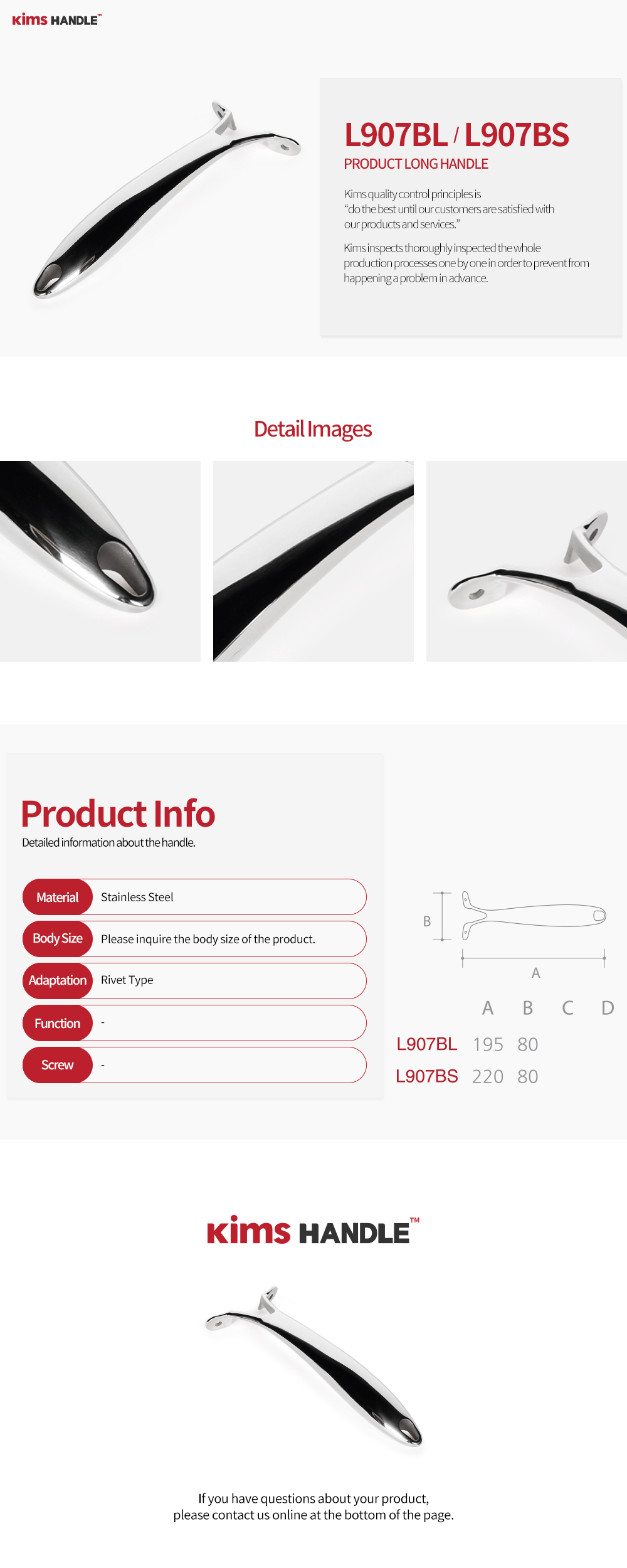 Kims HANDLE™

L907BL / L907BS

PRODUCT LONG HANDLE

Kims quality control principles is "do the best until our customers are satisfied with our products and services."

Kims inspects thoroughly inspected the whole production processes one by one in order to prevent from happening a problem in advance.

Detail Images

Product Info

Detailed information about the handle.

Material Stainless Steel

Body Size Please inquire the body size of the product.

Adaptation Rivet Type

Function -

Screw -

B

A

| | A | B | C | D |
|---|---|---|---|---|
| L907BL | 195 | 80 | | |
| L907BS | 220 | 80 | | |

Kims HANDLE™

If you have questions about your product, please contact us online at the bottom of the page.